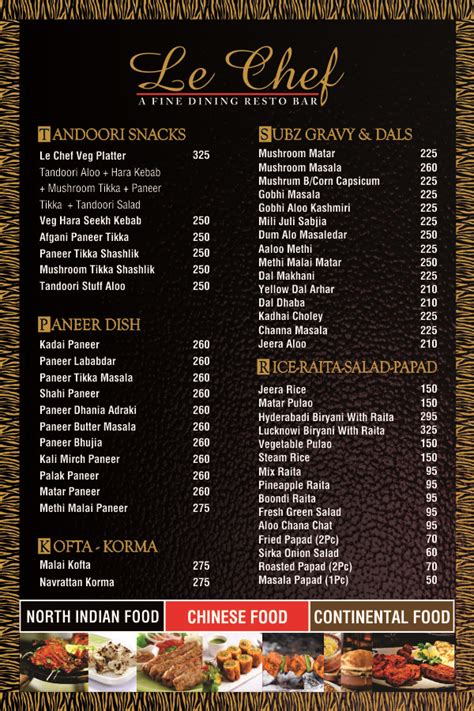 Le Chef
A FINE DINING RESTO BAR

TANDOORI SNACKS

| | |
|---|---|
| Le Chef Veg Platter | 325 |
| Tandoori Aloo + Hara Kebab + Mushroom Tikka + Paneer Tikka + Tandoori Salad | |
| Veg Hara Seekh Kebab | 250 |
| Afgani Paneer Tikka | 250 |
| Paneer Tikka Shashlik | 250 |
| Mushroom Tikka Shashlik | 250 |
| Tandoori Stuff Aloo | 250 |

PANEER DISH

| | |
|---|---|
| Kadai Paneer | 260 |
| Paneer Lababdar | 260 |
| Paneer Tikka Masala | 260 |
| Shahi Paneer | 260 |
| Paneer Dhania Adraki | 260 |
| Paneer Butter Masala | 260 |
| Paneer Bhujia | 260 |
| Kali Mirch Paneer | 260 |
| Palak Paneer | 260 |
| Matar Paneer | 260 |
| Methi Malai Paneer | 275 |

KOFTA - KORMA

| | |
|---|---|
| Malai Kofta | 275 |
| Navrattan Korma | 275 |

SUBZ GRAVY & DALS

| | |
|---|---|
| Mushroom Matar | 225 |
| Mushroom Masala | 260 |
| Mushrum B/Corn Capsicum | 225 |
| Gobhi Masala | 225 |
| Gobhi Aloo Kashmiri | 225 |
| Mili Juli Sabjia | 225 |
| Dum Alo Masaledar | 250 |
| Aaloo Methi | 225 |
| Methi Malai Matar | 250 |
| Dal Makhani | 225 |
| Yellow Dal Arhar | 210 |
| Dal Dhaba | 210 |
| Kadhai Choley | 225 |
| Channa Masala | 225 |
| Jeera Aloo | 210 |

RICE-RAITA-SALAD-PAPAD

| | |
|---|---|
| Jeera Rice | 150 |
| Matar Pulao | 150 |
| Hyderabadi Biryani With Raita | 295 |
| Lucknowi Biryani With Raita | 325 |
| Vegetable Pulao | 150 |
| Steam Rice | 150 |
| Mix Raita | 95 |
| Pineapple Raita | 95 |
| Boondi Raita | 95 |
| Fresh Green Salad | 95 |
| Aloo Chana Chat | 95 |
| Fried Papad (2Pc) | 70 |
| Sirka Onion Salad | 60 |
| Roasted Papad (2Pc) | 70 |
| Masala Papad (1Pc) | 50 |

NORTH INDIAN FOOD CHINESE FOOD CONTINENTAL FOOD